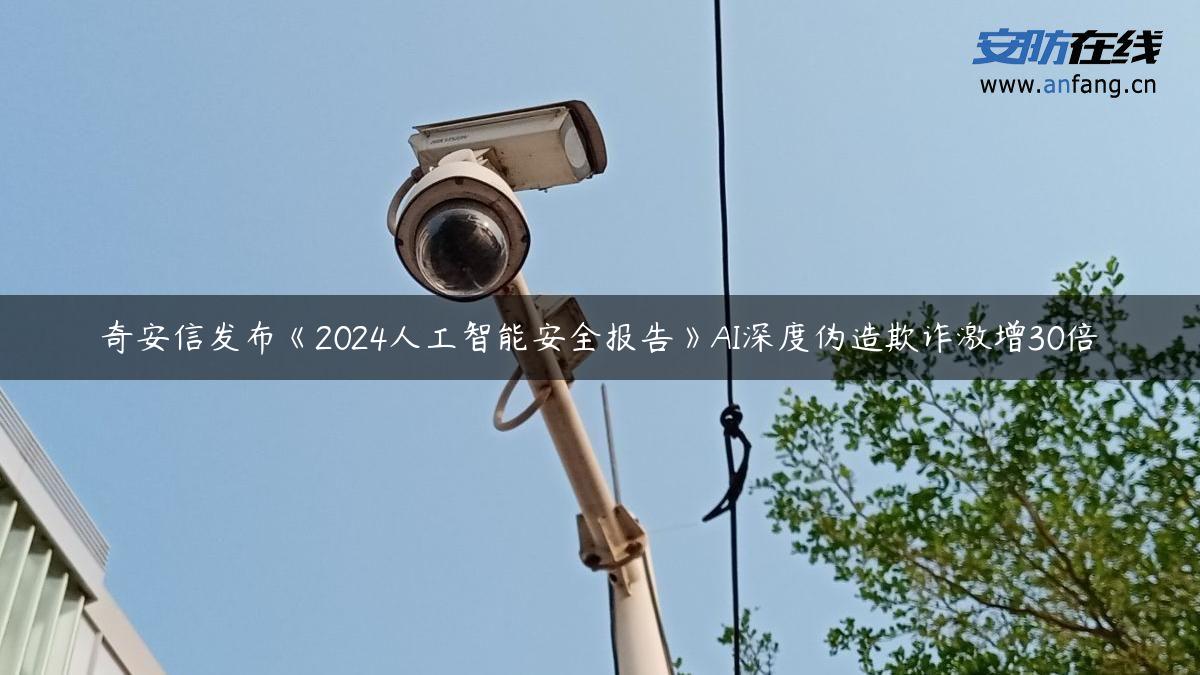 安防在线
www.anfang.cn

HIKVISION

奇安信发布《2024人工智能安全报告》AI深度伪造欺诈激增30倍